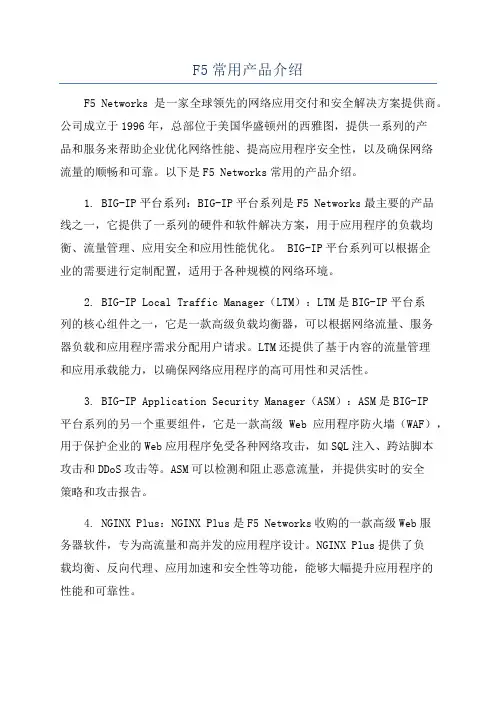 F5 常用产品介绍

F5 Networks 是一家全球领先的网络应用交付和安全解决方案提供商。公司成立于 1996 年，总部位于美国华盛顿州的西雅图，提供一系列的产品和服务来帮助企业优化网络性能、提高应用程序安全性，以及确保网络流量的顺畅和可靠。以下是 F5 Networks 常用的产品介绍。

1. BIG-IP 平台系列：BIG-IP 平台系列是 F5 Networks 最主要的产品线之一，它提供了一系列的硬件和软件解决方案，用于应用程序的负载均衡、流量管理、应用安全和应用性能优化。 BIG-IP 平台系列可以根据企业的需要进行定制配置，适用于各种规模的网络环境。

2. BIG-IP Local Traffic Manager（LTM）：LTM 是 BIG-IP 平台系列的核心组件之一，它是一款高级负载均衡器，可以根据网络流量、服务器负载和应用程序需求分配用户请求。LTM 还提供了基于内容的流量管理和应用承载能力，以确保网络应用程序的高可用性和灵活性。

3. BIG-IP Application Security Manager（ASM）：ASM 是 BIG-IP 平台系列的另一个重要组件，它是一款高级 Web 应用程序防火墙（WAF），用于保护企业的 Web 应用程序免受各种网络攻击，如 SQL 注入、跨站脚本攻击和 DDoS 攻击等。ASM 可以检测和阻止恶意流量，并提供实时的安全策略和攻击报告。

4. NGINX Plus：NGINX Plus 是 F5 Networks 收购的一款高级 Web 服务器软件，专为高流量和高并发的应用程序设计。NGINX Plus 提供了负载均衡、反向代理、应用加速和安全性等功能，能够大幅提升应用程序的性能和可靠性。